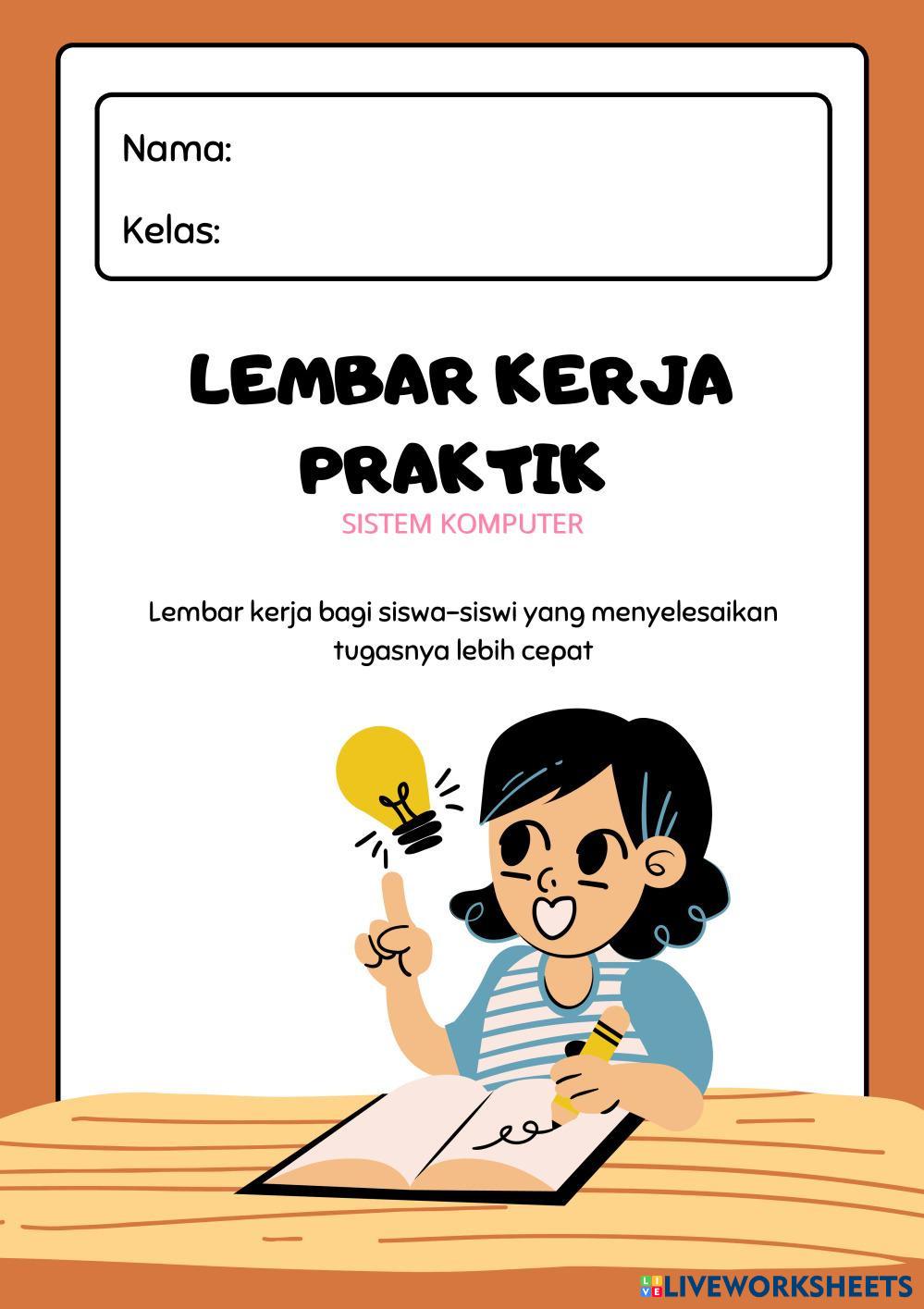 Nama:

Kelas:

LEMBAR KERJA PRAKTIK

SISTEM KOMPUTER

Lembar kerja bagi siswa-siswi yang menyelesaikan tugasnya lebih cepat

LIVEWORKSHEETS